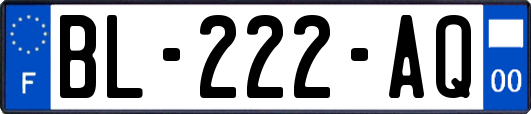 F
BL-222-AQ
00